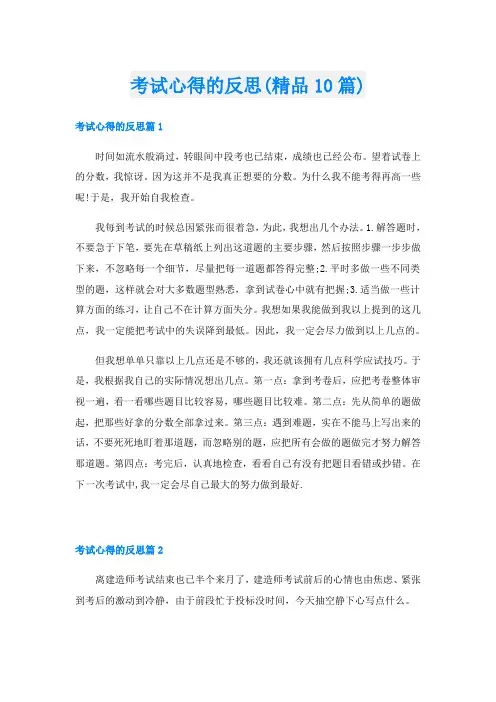 考试心得的反思(精品10篇)

考试心得的反思篇1

时间如流水般淌过，转眼间中段考也已结束，成绩也已经公布。望着试卷上的分数，我惊讶。因为这并不是我真正想要的分数。为什么我不能考得再高一些呢!于是，我开始自我检查。

我每到考试的时候总因紧张而很着急，为此，我想出几个办法。1.解答题时，不要急于下笔，要先在草稿纸上列出这道题的主要步骤，然后按照步骤一步步做下来，不忽略每一个细节，尽量把每一道题都答得完整;2.平时多做一些不同类型的题，这样就会对大多数题型熟悉，拿到试卷心中就有把握;3.适当做一些计算方面的练习，让自己不在计算方面失分。我想如果我能做到我以上提到的这几点，我一定能把考试中的失误降到最低。因此，我一定会尽力做到以上几点的。

但我想单单只靠以上几点还是不够的，我还就该拥有几点科学应试技巧。于是，我根据我自己的实际情况想出几点。第一点：拿到考卷后，应把考卷整体审视一遍，看一看哪些题目比较容易，哪些题目比较难。第二点：先从简单的题做起，把那些好拿的分数全部拿过来。第三点：遇到难题，实在不能马上写出来的话，不要死死地盯着那道题，而忽略别的题，应把所有会做的题做完才努力解答那道题。第四点：考完后，认真地检查，看看自己有没有把题目看错或抄错。在下一次考试中,我一定会尽自己最大的努力做到最好.

考试心得的反思篇2

离建造师考试结束也已半个来月了，建造师考试前后的心情也由焦虑、紧张到考后的激动到冷静，由于前段忙于投标没时间，今天抽空静下心写点什么。